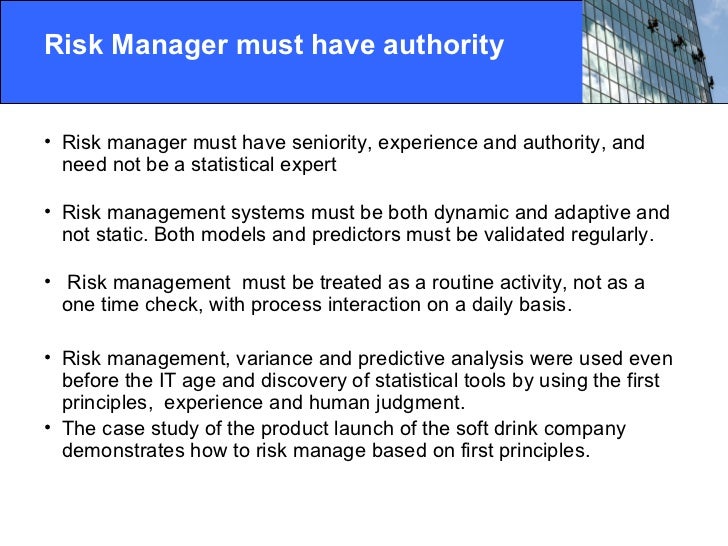 Risk Manager must have authority

• Risk manager must have seniority, experience and authority, and need not be a statistical expert

• Risk management systems must be both dynamic and adaptive and not static. Both models and predictors must be validated regularly.

• Risk management must be treated as a routine activity, not as a one time check, with process interaction on a daily basis.

• Risk management, variance and predictive analysis were used even before the IT age and discovery of statistical tools by using the first principles, experience and human judgment.
• The case study of the product launch of the soft drink company demonstrates how to risk manage based on first principles.